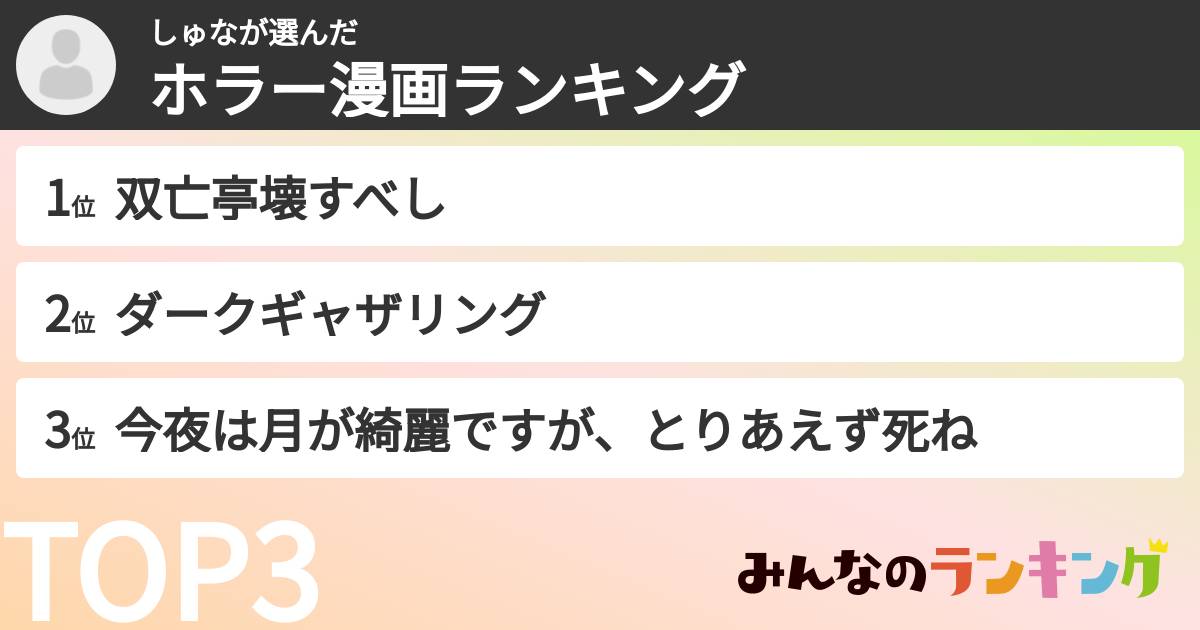 しゅなが選んだ
ホラー漫画ランキング

1位 双亡亭壊すべし

2位 ダークギャザリング

3位 今夜は月が綺麗ですが、とりあえず死ね

TOP3

みんなのランキング